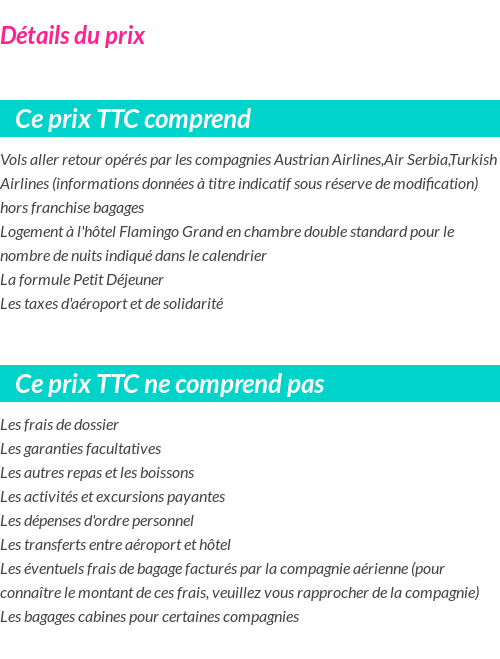 Détails du prix

Ce prix TTC comprend

Vols aller retour opérés par les compagnies Austrian Airlines,Air Serbia,Turkish Airlines (informations données à titre indicatif sous réserve de modification) hors franchise bagages
Logement à l'hôtel Flamingo Grand en chambre double standard pour le nombre de nuits indiqué dans le calendrier
La formule Petit Déjeuner
Les taxes d'aéroport et de solidarité

Ce prix TTC ne comprend pas

Les frais de dossier
Les garanties facultatives
Les autres repas et les boissons
Les activités et excursions payantes
Les dépenses d'ordre personnel
Les transferts entre aéroport et hôtel
Les éventuels frais de bagage facturés par la compagnie aérienne (pour connaître le montant de ces frais, veuillez vous rapprocher de la compagnie)
Les bagages cabines pour certaines compagnies